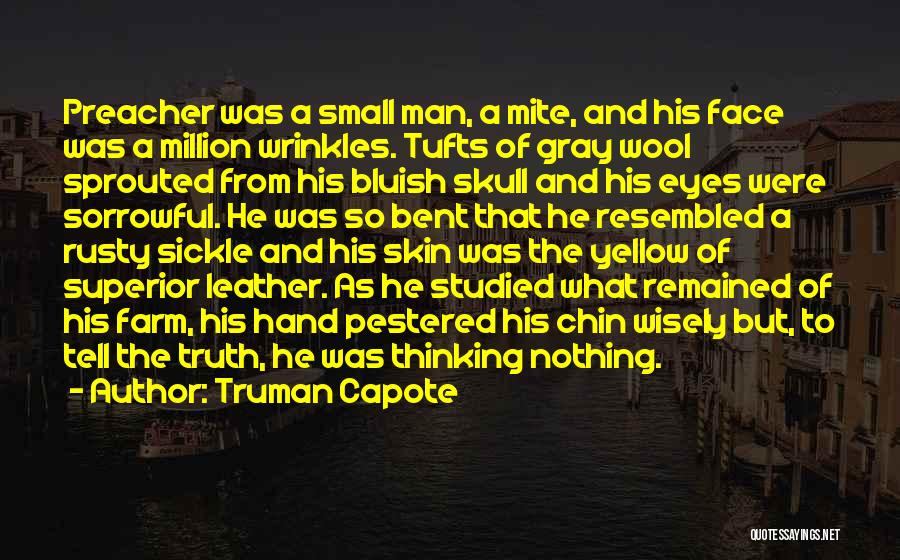 Preacher was a small man, a mite, and his face was a million wrinkles. Tufts of gray wool sprouted from his bluish skull and his eyes were sorrowful. He was so bent that he resembled a rusty sickle and his skin was the yellow of superior leather. As he studied what remained of his farm, his hand pestered his chin wisely but, to tell the truth, he was thinking nothing.

- Author: Truman Capote

QUOTESSAYINGS.NET